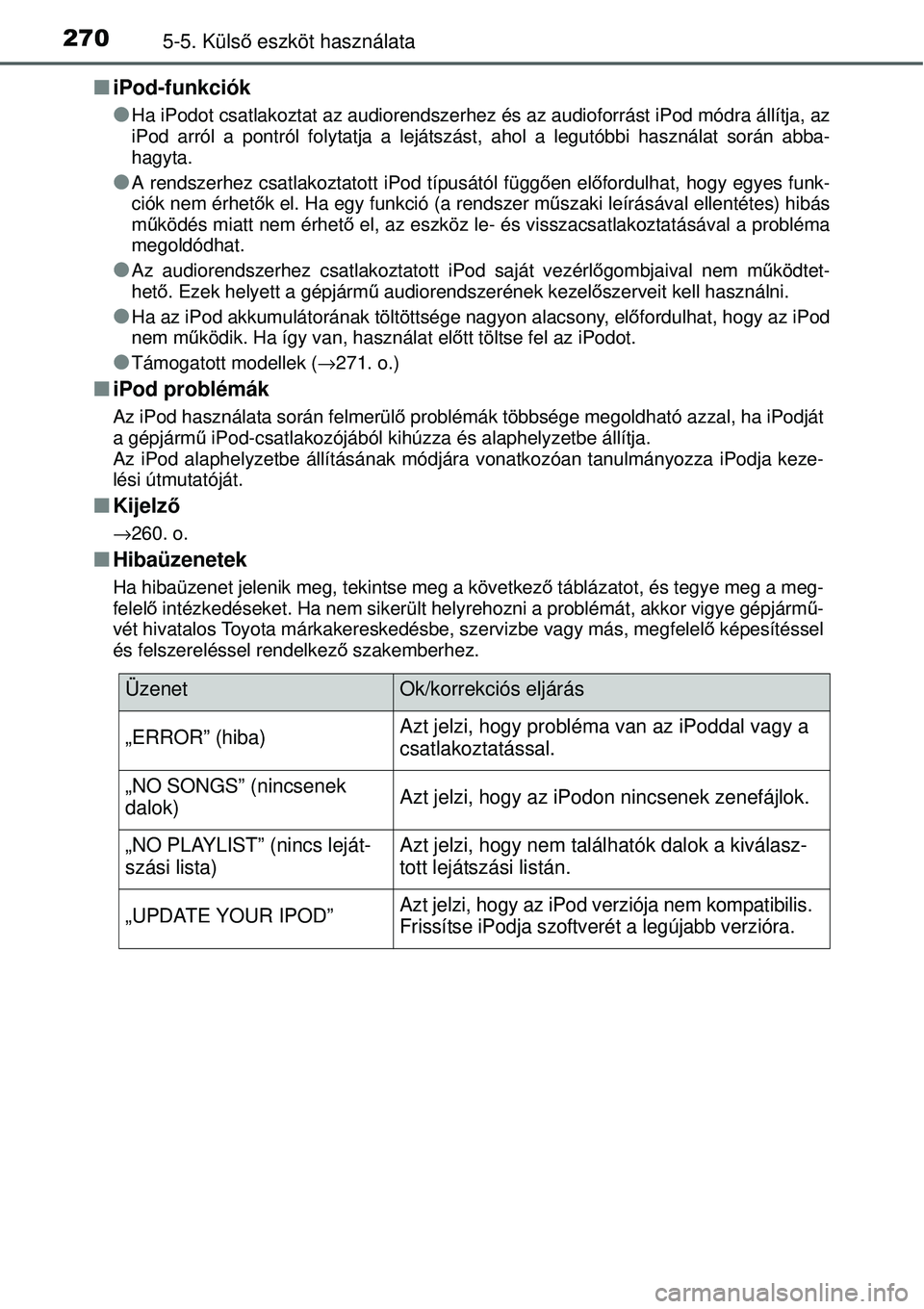 270 5-5. Külső eszköt használata

■ iPod-funkciók

● Ha iPodot csatlakoztat az audiorendszerhez és az audioforrást iPod módra állítja, az iPod arról a pontról folytatja a lejátszást, ahol a legutóbbi használat során abbahagyta.

● A rendszerhez csatlakoztatott iPod típusától függően előfordulhat, hogy egyes funkciók nem érhetők el. Ha egy funkció (a rendszer műszaki leírásával ellentétes) hibás működés miatt nem érhető el, az eszköz le- és visszacsatlakoztatásával a probléma megoldódhat.

● Az audiorendszerhez csatlakoztatott iPod saját vezérlőgombjaival nem működtethető. Ezek helyett a gépjármű audiorendszerének kezelőszerveit kell használni.

● Ha az iPod akkumulátorának töltöttsége nagyon alacsony, előfordulhat, hogy az iPod nem működik. Ha így van, használat előtt töltse fel az iPodot.

● Támogatott modellek (→271. o.)

■ iPod problémák

Az iPod használata során felmerülő problémák többsége megoldható azzal, ha iPodját a gépjármű iPod-csatlakozójából kihúzza és alaphelyzetbe állítja.
Az iPod alaphelyzetbe állításának módjára vonatkozóan tanulmányozza iPodja kezelési útmutatóját.

■ Kijelző

→260. o.

■ Hibaüzenetek

Ha hibaüzenet jelenik meg, tekintse meg a következő táblázatot, és tegye meg a megfelelő intézkedéseket. Ha nem sikerült helyrehozni a problémát, akkor vigye gépjárművét hivatalos Toyota márkakereskedésbe, szervizbe vagy más, megfelelő képesítéssel és felszereléssel rendelkező szakemberhez.

| Üzenet | Ok/korrekciós eljárás |
|---|---|
| „ERROR” (hiba) | Azt jelzi, hogy probléma van az iPoddal vagy a csatlakoztatással. |
| „NO SONGS” (nincsenek dalok) | Azt jelzi, hogy az iPodon nincsenek zenefájlok. |
| „NO PLAYLIST” (nincs lejátszási lista) | Azt jelzi, hogy nem találhatók dalok a kiválasztott lejátszási listán. |
| „UPDATE YOUR IPOD” | Azt jelzi, hogy az iPod verziója nem kompatibilis. Frissítse iPodja szoftverét a legújabb verzióra. |

carmanualsonline.info